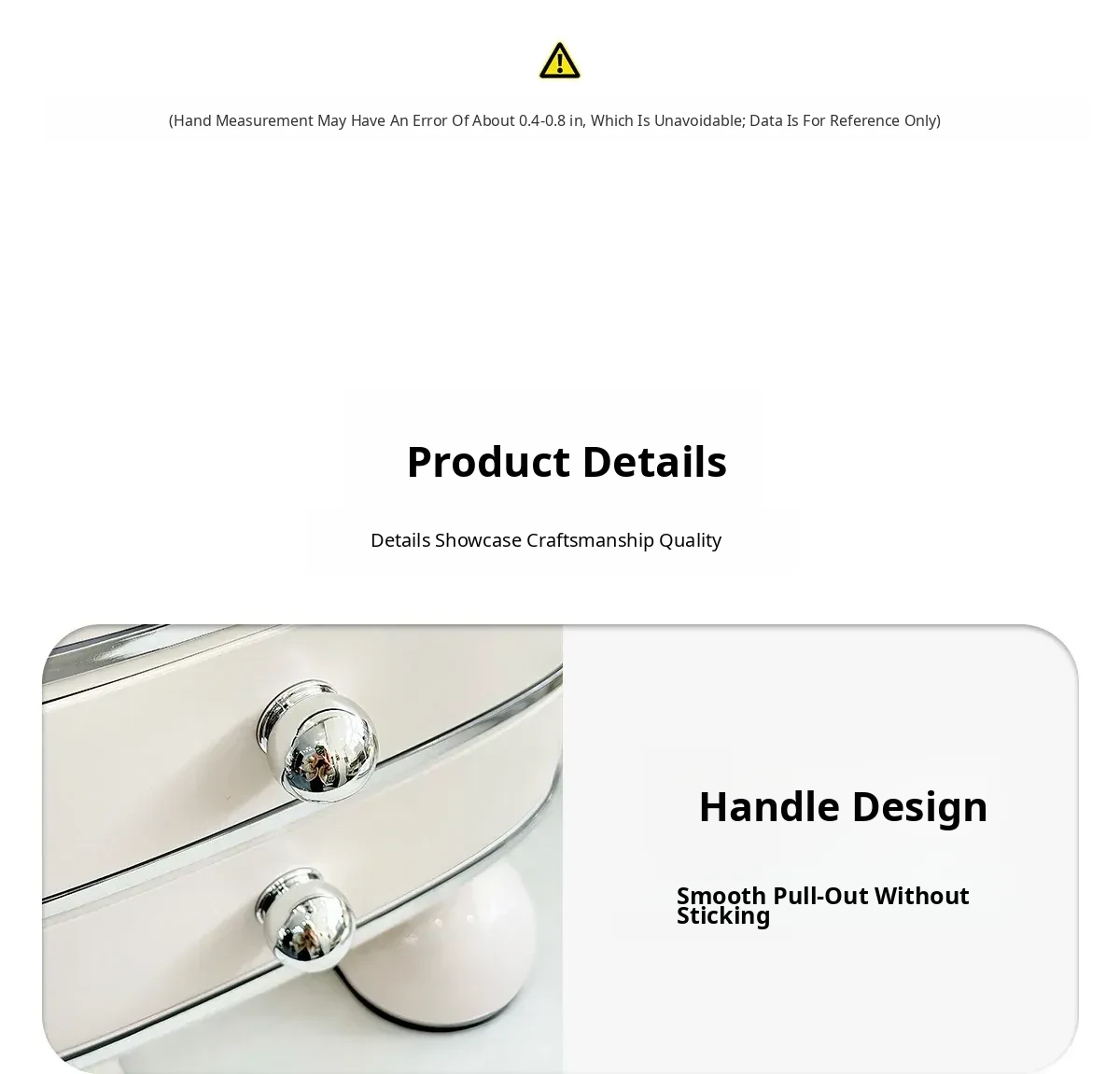 (Hand Measurement May Have An Error Of About 0.4-0.8 in, Which Is Unavoidable; Data Is For Reference Only)

Product Details

Details Showcase Craftsmanship Quality

Handle Design

Smooth Pull-Out Without Sticking